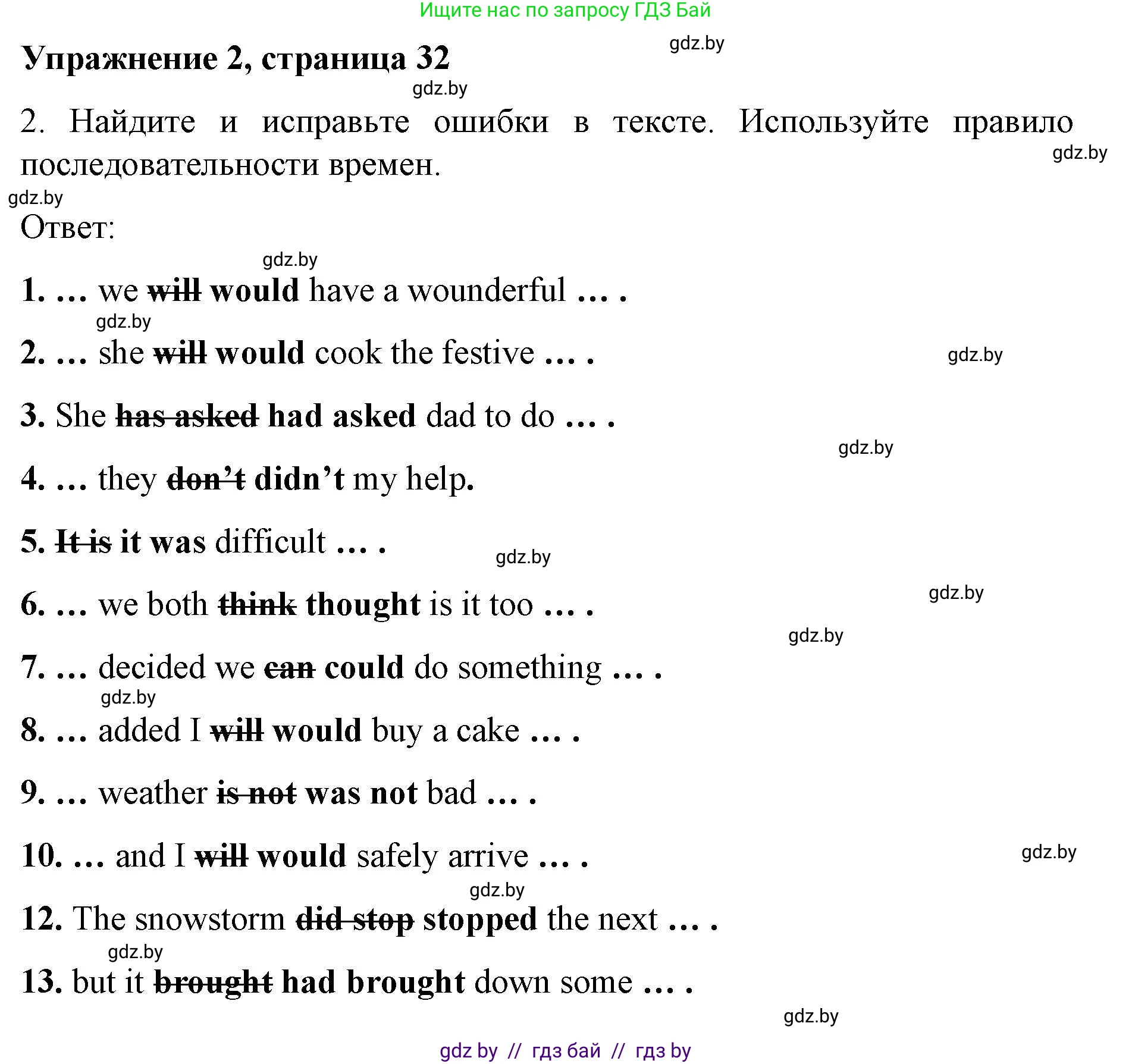 Ищите нас по запросу ГДЗ Бай

Упражнение 2, страница 32

2. Найдите и исправьте ошибки в тексте. Используйте правило последовательности времен.

Ответ:

1. … we will would have a wounderful … .

2. … she will would cook the festive … .

3. She has asked had asked dad to do … .

4. … they don't didn't my help.

5. It is it was difficult … .

6. … we both think thought is it too … .

7. … decided we can could do something … .

8. … added I will would buy a cake … .

9. … weather is not was not bad … .

10. … and I will would safely arrive … .

12. The snowstorm did stop stopped the next … .

13. but it brought had brought down some … .

gdz by // гдз бай // гдз by

gdz.by